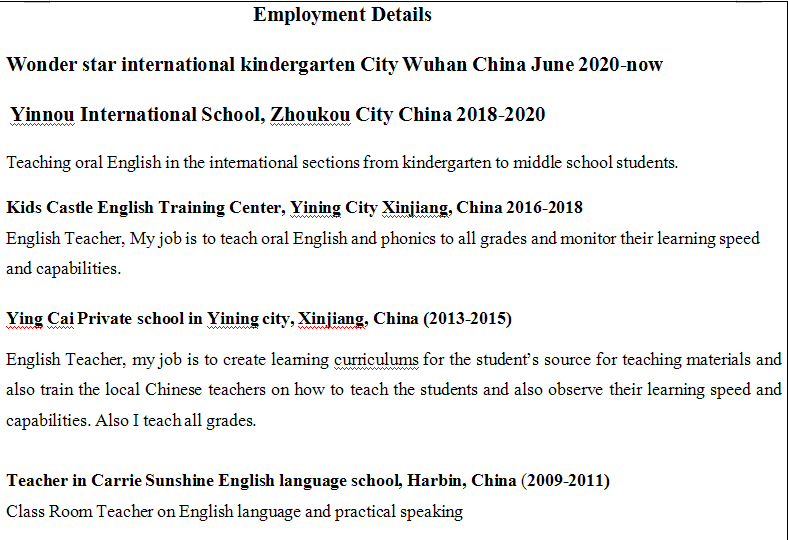 Employment Details

Wonder star international kindergarten City Wuhan China June 2020-now

Yinnou International School, Zhoukou City China 2018-2020

Teaching oral English in the international sections from kindergarten to middle school students.

Kids Castle English Training Center, Yining City Xinjiang, China 2016-2018
English Teacher, My job is to teach oral English and phonics to all grades and monitor their learning speed and capabilities.

Ying Cai Private school in Yining city, Xinjiang, China (2013-2015)

English Teacher, my job is to create learning curriculums for the student's source for teaching materials and also train the local Chinese teachers on how to teach the students and also observe their learning speed and capabilities. Also I teach all grades.

Teacher in Carrie Sunshine English language school, Harbin, China (2009-2011)
Class Room Teacher on English language and practical speaking